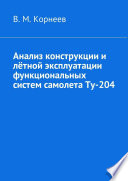 В. М. Корнеев

Анализ конструкции и лётной эксплуатации функциональных систем самолета Ту-204